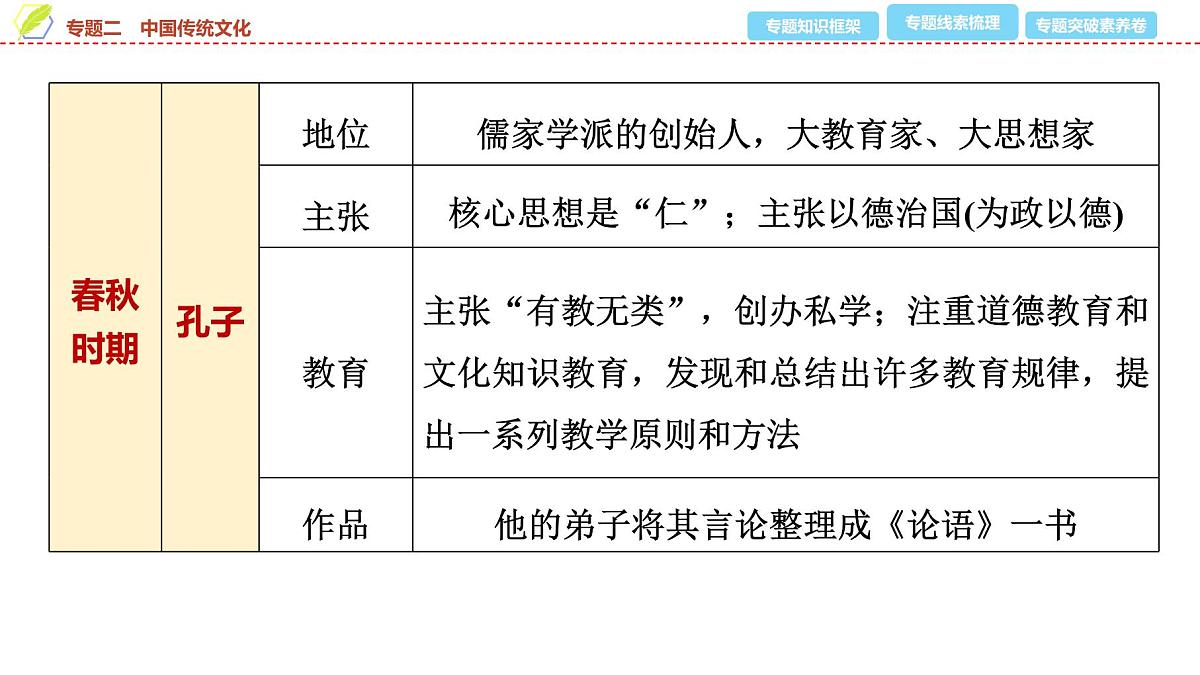 专题二　中国传统文化

专题知识框架　专题线索梳理　专题突破素养卷

| 春秋时期 | 孔子 | 地位 | 儒家学派的创始人，大教育家、大思想家 |
|---|---|---|---|
| | | 主张 | 核心思想是“仁”；主张以德治国(为政以德) |
| | | 教育 | 主张“有教无类”，创办私学；注重道德教育和文化知识教育，发现和总结出许多教育规律，提出一系列教学原则和方法 |
| | | 作品 | 他的弟子将其言论整理成《论语》一书 |